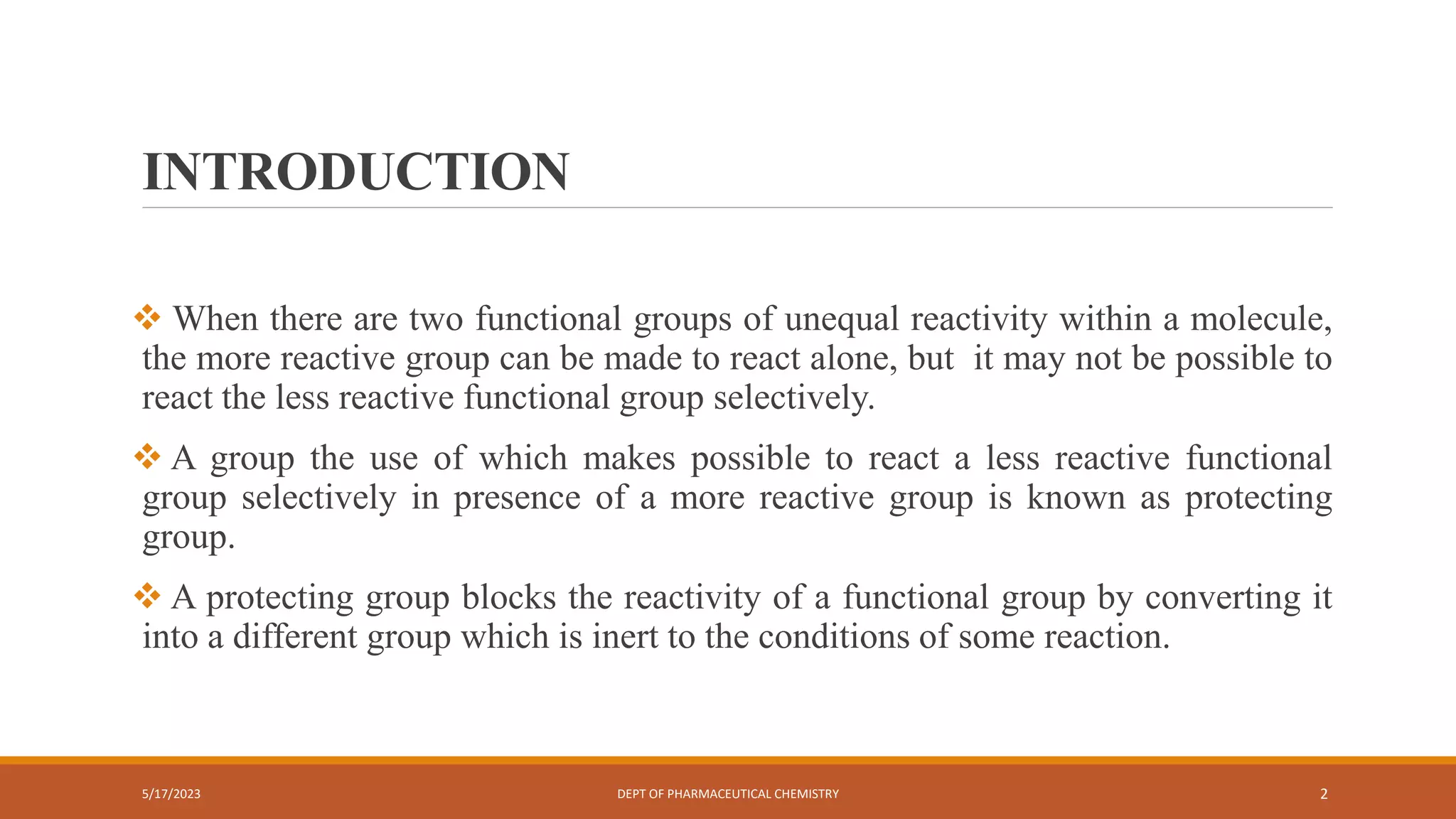 INTRODUCTION

❖ When there are two functional groups of unequal reactivity within a molecule, the more reactive group can be made to react alone, but it may not be possible to react the less reactive functional group selectively.

❖ A group the use of which makes possible to react a less reactive functional group selectively in presence of a more reactive group is known as protecting group.

❖ A protecting group blocks the reactivity of a functional group by converting it into a different group which is inert to the conditions of some reaction.

5/17/2023

DEPT OF PHARMACEUTICAL CHEMISTRY

2